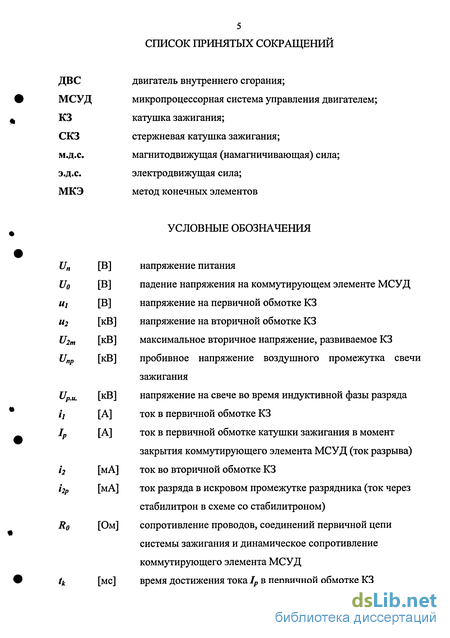 5

СПИСОК ПРИНЯТЫХ СОКРАЩЕНИЙ

| | |
|---|---|
| ДВС | двигатель внутреннего сгорания; |
| МСУД | микропроцессорная система управления двигателем; |
| КЗ | катушка зажигания; |
| СКЗ | стержневая катушка зажигания; |
| м.д.с. | магнитодвижущая (намагничивающая) сила; |
| э.д.с. | электродвижущая сила; |
| МКЭ | метод конечных элементов |

УСЛОВНЫЕ ОБОЗНАЧЕНИЯ

| | | |
|---|---|---|
| $U_n$ | [В] | напряжение питания |
| $U_0$ | [В] | падение напряжения на коммутирующем элементе МСУД |
| $u_1$ | [В] | напряжение на первичной обмотке КЗ |
| $u_2$ | [кВ] | напряжение на вторичной обмотке КЗ |
| $U_{2m}$ | [кВ] | максимальное вторичное напряжение, развиваемое КЗ |
| $U_{пр}$ | [кВ] | пробивное напряжение воздушного промежутка свечи зажигания |
| $U_{р.и.}$ | [кВ] | напряжение на свече во время индуктивной фазы разряда |
| $i_1$ | [А] | ток в первичной обмотке КЗ |
| $I_p$ | [А] | ток в первичной обмотке катушки зажигания в момент закрытия коммутирующего элемента МСУД (ток разрыва) |
| $i_2$ | [мА] | ток во вторичной обмотке КЗ |
| $i_{2p}$ | [мА] | ток разряда в искровом промежутке разрядника (ток через стабилитрон в схеме со стабилитроном) |
| $R_0$ | [Ом] | сопротивление проводов, соединений первичной цепи системы зажигания и динамическое сопротивление коммутирующего элемента МСУД |
| $t_k$ | [мс] | время достижения тока $I_p$ в первичной обмотке КЗ |

dsLib.net
библиотека диссертаций